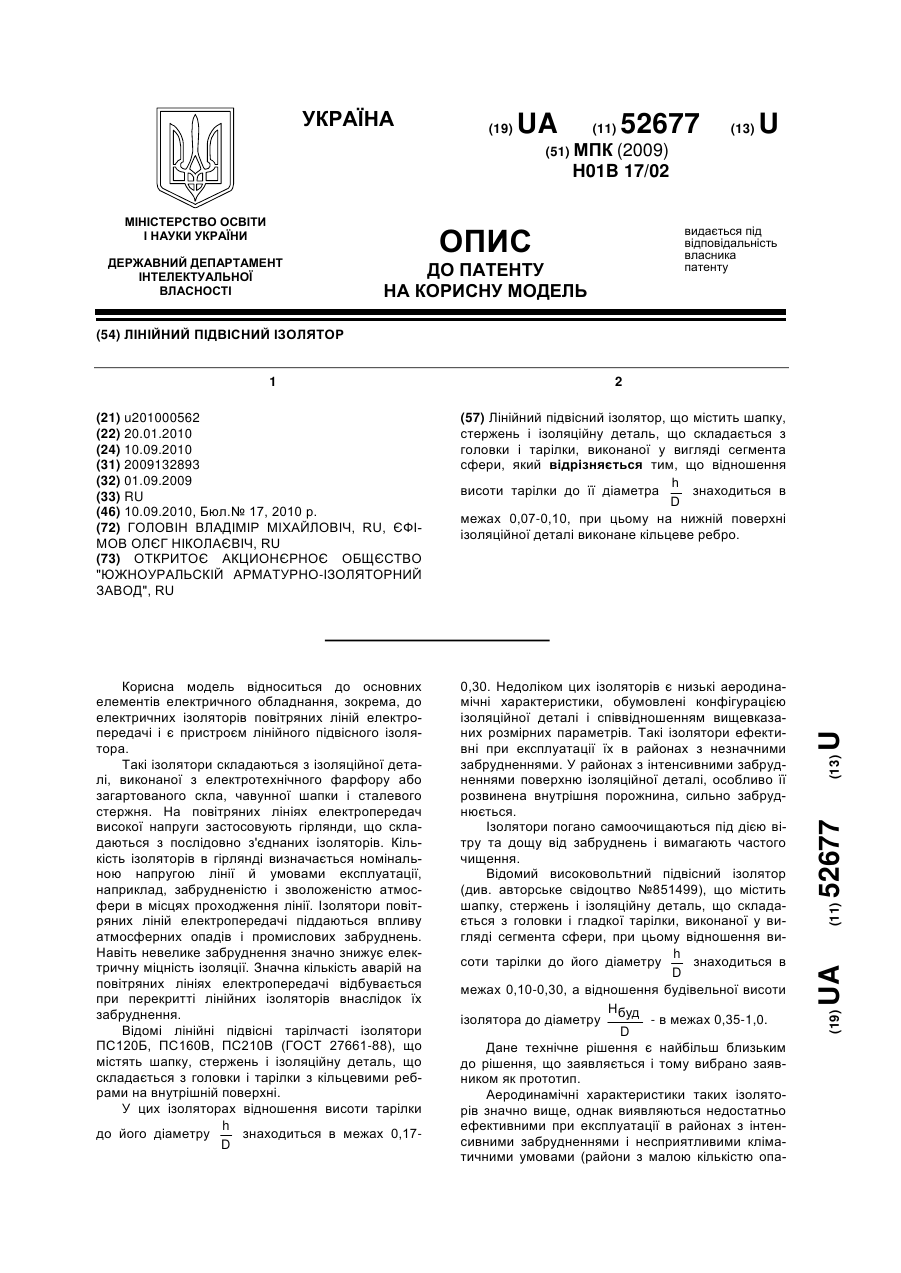 УКРАЇНА

(19) UA (11) 52677 (13) U

(51) МПК (2009)
H01B 17/02

МІНІСТЕРСТВО ОСВІТИ І НАУКИ УКРАЇНИ

ДЕРЖАВНИЙ ДЕПАРТАМЕНТ ІНТЕЛЕКТУАЛЬНОЇ ВЛАСНОСТІ

ОПИС
ДО ПАТЕНТУ
НА КОРИСНУ МОДЕЛЬ

видається під відповідальність власника патенту

(54) ЛІНІЙНИЙ ПІДВІСНИЙ ІЗОЛЯТОР

1

(21) u201000562
(22) 20.01.2010
(24) 10.09.2010
(31) 2009132893
(32) 01.09.2009
(33) RU
(46) 10.09.2010, Бюл.№ 17, 2010 р.
(72) ГОЛОВІН ВЛАДІМІР МІХАЙЛОВІЧ, RU, ЄФІМОВ ОЛЄГ НІКОЛАЄВІЧ, RU
(73) ОТКРИТОЄ АКЦИОНЄРНОЄ ОБЩЄСТВО "ЮЖНОУРАЛЬСКІЙ АРМАТУРНО-ІЗОЛЯТОРНИЙ ЗАВОД", RU

2

(57) Лінійний підвісний ізолятор, що містить шапку, стержень і ізоляційну деталь, що складається з головки і тарілки, виконаної у вигляді сегмента сфери, який відрізняється тим, що відношення висоти тарілки до її діаметра $\frac{h}{D}$ знаходиться в межах 0,07-0,10, при цьому на нижній поверхні ізоляційної деталі виконане кільцеве ребро.

Корисна модель відноситься до основних елементів електричного обладнання, зокрема, до електричних ізоляторів повітряних ліній електропередачі і є пристроєм лінійного підвісного ізолятора.

Такі ізолятори складаються з ізоляційної деталі, виконаної з електротехнічного фарфору або загартованого скла, чавунної шапки і сталевого стержня. На повітряних лініях електропередач високої напруги застосовують гірлянди, що складаються з послідовно з'єднаних ізоляторів. Кількість ізоляторів в гірлянді визначається номінальною напругою лінії й умовами експлуатації, наприклад, забрудненістю і зволоженістю атмосфери в місцях проходження лінії. Ізолятори повітряних ліній електропередачі піддаються впливу атмосферних опадів і промислових забруднень. Навіть невелике забруднення значно знижує електричну міцність ізоляції. Значна кількість аварій на повітряних лініях електропередачі відбувається при перекритті лінійних ізоляторів внаслідок їх забруднення.

Відомі лінійні підвісні тарілчасті ізолятори ПС120Б, ПС160В, ПС210В (ГОСТ 27661-88), що містять шапку, стержень і ізоляційну деталь, що складається з головки і тарілки з кільцевими ребрами на внутрішній поверхні.

У цих ізоляторах відношення висоти тарілки до його діаметру $\frac{h}{D}$ знаходиться в межах 0,17-0,30. Недоліком цих ізоляторів є низькі аеродинамічні характеристики, обумовлені конфігурацією ізоляційної деталі і співвідношенням вищевказаних розмірних параметрів. Такі ізолятори ефективні при експлуатації їх в районах з незначними забрудненнями. У районах з інтенсивними забрудненнями поверхню ізоляційної деталі, особливо її розвинена внутрішня порожнина, сильно забруднюється.

Ізолятори погано самоочищаються під дією вітру та дощу від забруднень і вимагають частого чищення.

Відомий високовольтний підвісний ізолятор (див. авторське свідоцтво №851499), що містить шапку, стержень і ізоляційну деталь, що складається з головки і гладкої тарілки, виконаної у вигляді сегмента сфери, при цьому відношення висоти тарілки до його діаметру $\frac{h}{D}$ знаходиться в межах 0,10-0,30, а відношення будівельної висоти ізолятора до діаметру $\frac{H_{буд}}{D}$ - в межах 0,35-1,0.

Дане технічне рішення є найбільш близьким до рішення, що заявляється і тому вибрано заявником як прототип.

Аеродинамічні характеристики таких ізоляторів значно вище, однак виявляються недостатньо ефективними при експлуатації в районах з інтенсивними забрудненнями і несприятливими кліматичними умовами (райони з малою кількістю опа-

(19) UA (11) 52677 (13) U